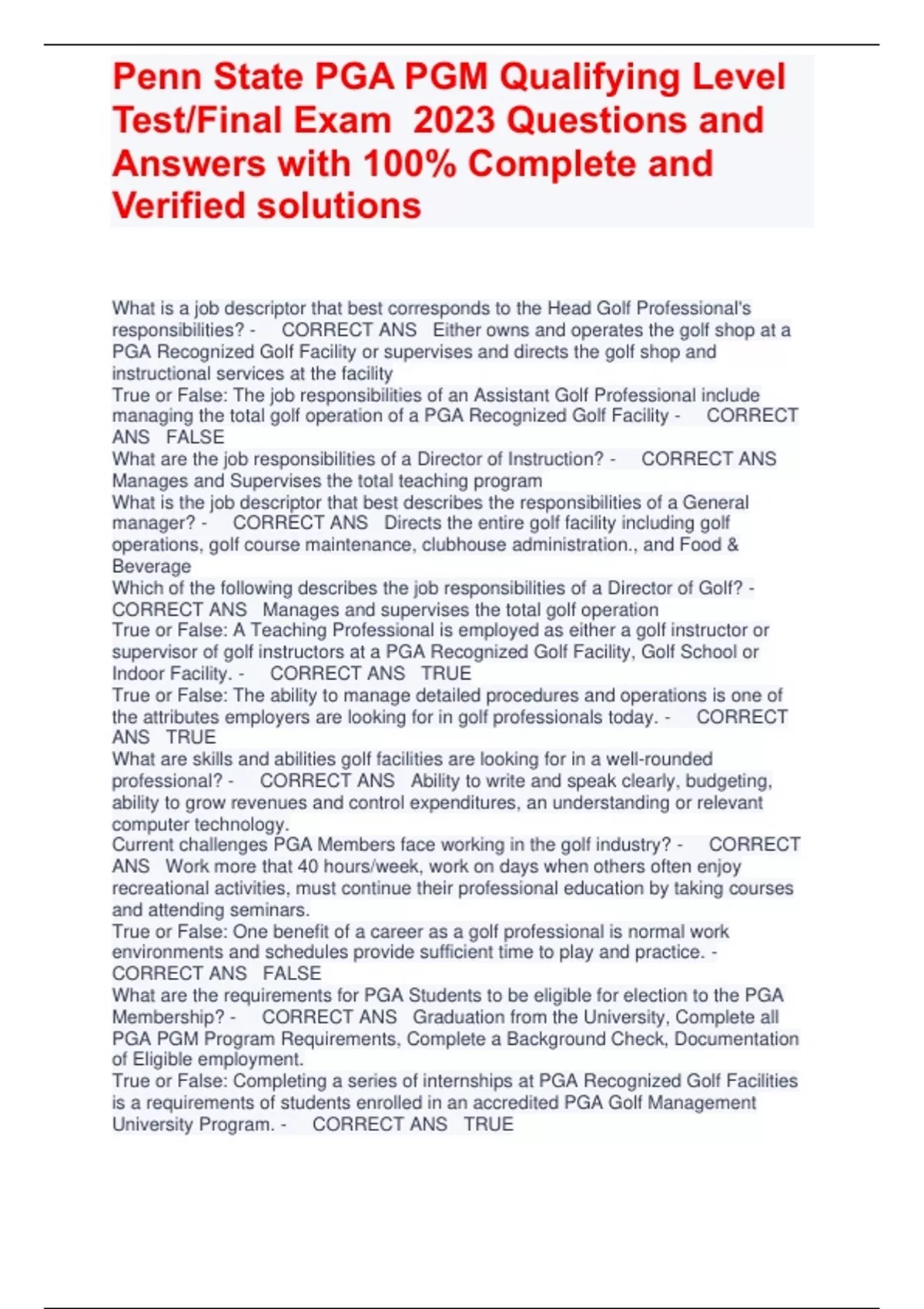 Penn State PGA PGM Qualifying Level Test/Final Exam 2023 Questions and Answers with 100% Complete and Verified solutions

What is a job descriptor that best corresponds to the Head Golf Professional's responsibilities? - CORRECT ANS Either owns and operates the golf shop at a PGA Recognized Golf Facility or supervises and directs the golf shop and instructional services at the facility
True or False: The job responsibilities of an Assistant Golf Professional include managing the total golf operation of a PGA Recognized Golf Facility - CORRECT ANS FALSE
What are the job responsibilities of a Director of Instruction? - CORRECT ANS Manages and Supervises the total teaching program
What is the job descriptor that best describes the responsibilities of a General manager? - CORRECT ANS Directs the entire golf facility including golf operations, golf course maintenance, clubhouse administration., and Food & Beverage
Which of the following describes the job responsibilities of a Director of Golf? - CORRECT ANS Manages and supervises the total golf operation
True or False: A Teaching Professional is employed as either a golf instructor or supervisor of golf instructors at a PGA Recognized Golf Facility, Golf School or Indoor Facility. - CORRECT ANS TRUE
True or False: The ability to manage detailed procedures and operations is one of the attributes employers are looking for in golf professionals today. - CORRECT ANS TRUE
What are skills and abilities golf facilities are looking for in a well-rounded professional? - CORRECT ANS Ability to write and speak clearly, budgeting, ability to grow revenues and control expenditures, an understanding or relevant computer technology.
Current challenges PGA Members face working in the golf industry? - CORRECT ANS Work more that 40 hours/week, work on days when others often enjoy recreational activities, must continue their professional education by taking courses and attending seminars.
True or False: One benefit of a career as a golf professional is normal work environments and schedules provide sufficient time to play and practice. - CORRECT ANS FALSE
What are the requirements for PGA Students to be eligible for election to the PGA Membership? - CORRECT ANS Graduation from the University, Complete all PGA PGM Program Requirements, Complete a Background Check, Documentation of Eligible employment.
True or False: Completing a series of internships at PGA Recognized Golf Facilities is a requirements of students enrolled in an accredited PGA Golf Management University Program. - CORRECT ANS TRUE